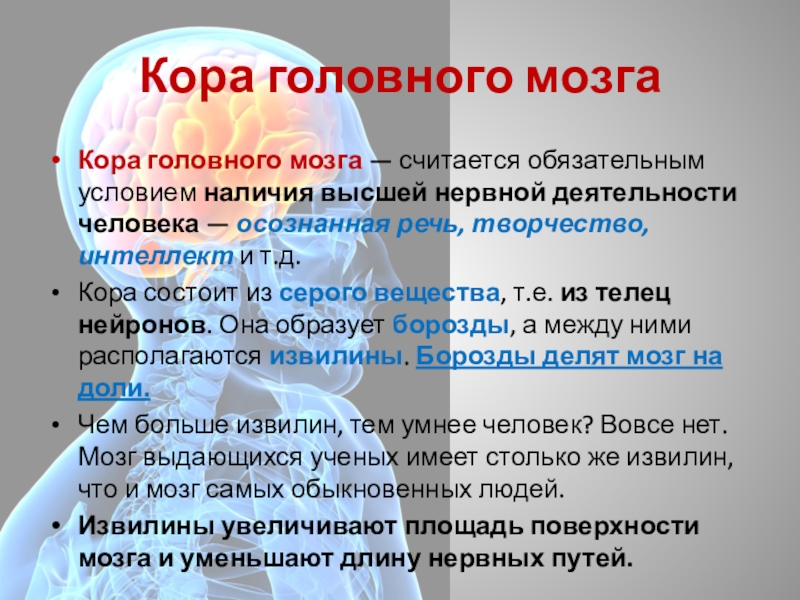 Кора головного мозга

• Кора головного мозга — считается обязательным условием наличия высшей нервной деятельности человека — осознанная речь, творчество, интеллект и т.д.
• Кора состоит из серого вещества, т.е. из телец нейронов. Она образует борозды, а между ними располагаются извилины. Борозды делят мозг на доли.
• Чем больше извилин, тем умнее человек? Вовсе нет. Мозг выдающихся ученых имеет столько же извилин, что и мозг самых обыкновенных людей.
• Извилины увеличивают площадь поверхности мозга и уменьшают длину нервных путей.